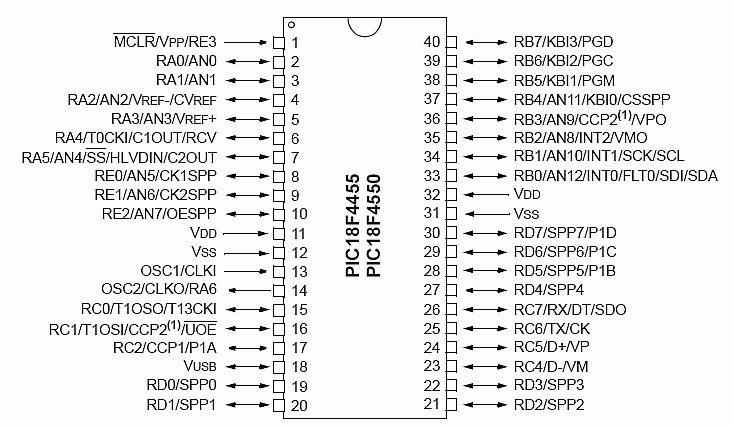 $\overline{MCLR}$/VPP/RE3 1
RA0/AN0 2
RA1/AN1 3
RA2/AN2/VREF-/CVREF 4
RA3/AN3/VREF+ 5
RA4/T0CKI/C1OUT/RCV 6
RA5/AN4/$\overline{SS}$/HLVDIN/C2OUT 7
RE0/AN5/CK1SPP 8
RE1/AN6/CK2SPP 9
RE2/AN7/OESPP 10
VDD 11
VSS 12
OSC1/CLKI 13
OSC2/CLKO/RA6 14
RC0/T1OSO/T13CKI 15
RC1/T1OSI/CCP2$^{(1)}$/$\overline{UOE}$ 16
RC2/CCP1/P1A 17
VUSB 18
RD0/SPP0 19
RD1/SPP1 20

PIC18F4455
PIC18F4550

40 RB7/KBI3/PGD
39 RB6/KBI2/PGC
38 RB5/KBI1/PGM
37 RB4/AN11/KBI0/CSSPP
36 RB3/AN9/CCP2$^{(1)}$/VPO
35 RB2/AN8/INT2/VMO
34 RB1/AN10/INT1/SCK/SCL
33 RB0/AN12/INT0/FLT0/SDI/SDA
32 VDD
31 VSS
30 RD7/SPP7/P1D
29 RD6/SPP6/P1C
28 RD5/SPP5/P1B
27 RD4/SPP4
26 RC7/RX/DT/SDO
25 RC6/TX/CK
24 RC5/D+/VP
23 RC4/D-/VM
22 RD3/SPP3
21 RD2/SPP2